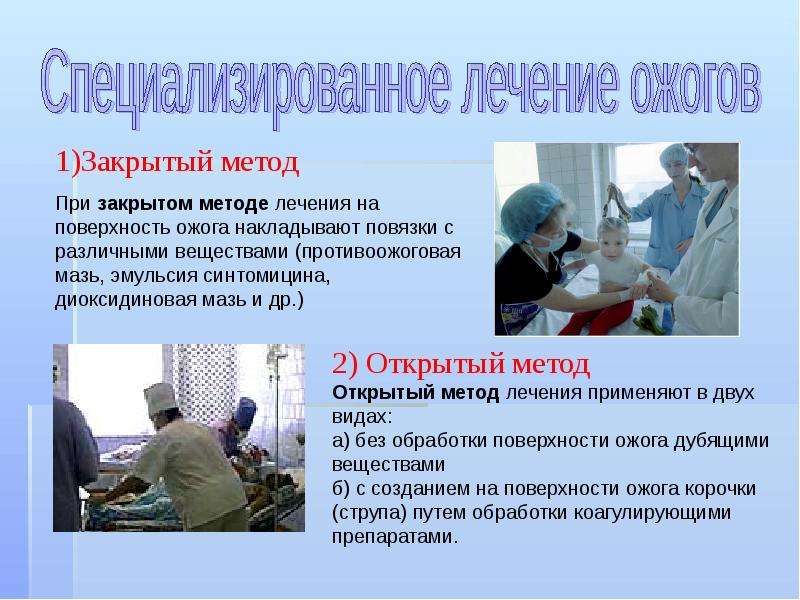 Специализированное лечение ожогов

1)Закрытый метод

При закрытом методе лечения на поверхность ожога накладывают повязки с различными веществами (противоожоговая мазь, эмульсия синтомицина, диоксидиновая мазь и др.)

2) Открытый метод

Открытый метод лечения применяют в двух видах:
а) без обработки поверхности ожога дубящими веществами
б) с созданием на поверхности ожога корочки (струпа) путем обработки коагулирующими препаратами.